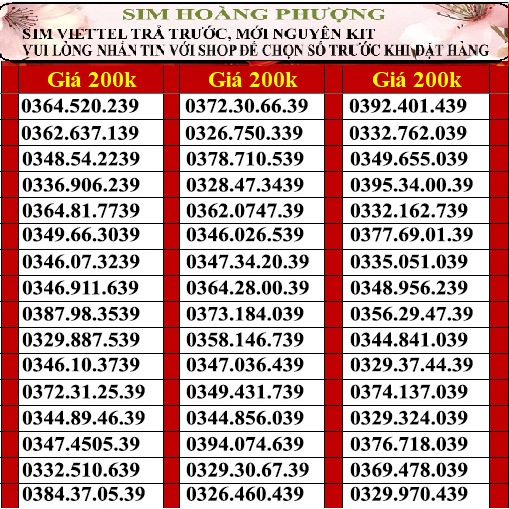 SIM HOÀNG PHƯỢNG
SIM VIETTEL TRẢ TRƯỚC, MỚI NGUYÊN KIT
VUI LÒNG NHẮN TIN VỚI SHOP ĐỂ CHỌN SỐ TRƯỚC KHI ĐẶT HÀNG

| Giá 200k | Giá 200k | Giá 200k |
|---|---|---|
| 0364.520.239 | 0372.30.66.39 | 0392.401.439 |
| 0362.637.139 | 0326.750.339 | 0332.762.039 |
| 0348.54.2239 | 0378.710.539 | 0349.655.039 |
| 0336.906.239 | 0328.47.3439 | 0395.34.00.39 |
| 0364.81.7739 | 0362.0747.39 | 0332.162.739 |
| 0349.66.3039 | 0346.026.539 | 0377.69.01.39 |
| 0346.07.3239 | 0347.34.20.39 | 0335.051.039 |
| 0346.911.639 | 0364.28.00.39 | 0348.956.239 |
| 0387.98.3539 | 0373.184.039 | 0356.29.47.39 |
| 0329.887.539 | 0358.146.739 | 0344.841.039 |
| 0346.10.3739 | 0347.036.439 | 0329.37.44.39 |
| 0372.31.25.39 | 0349.431.739 | 0374.137.039 |
| 0344.89.46.39 | 0344.856.039 | 0329.324.039 |
| 0347.4505.39 | 0394.074.639 | 0376.718.039 |
| 0332.510.639 | 0329.30.67.39 | 0369.478.039 |
| 0384.37.05.39 | 0326.460.439 | 0329.970.439 |